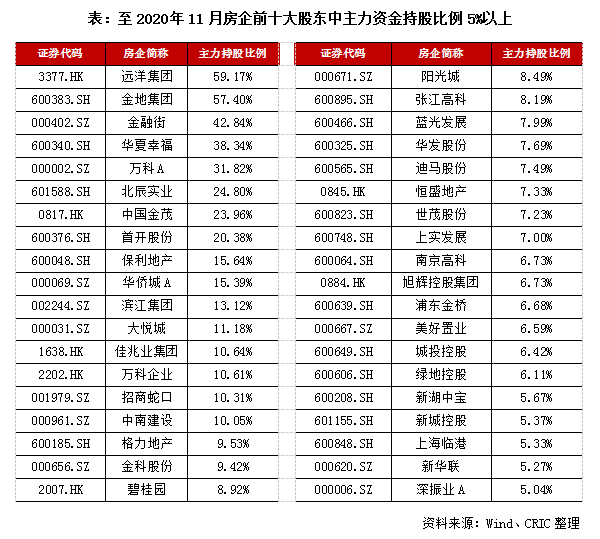 表：至 2020年 11 月房企前十大股东中主力资金持股比例 5%以上

| 证券代码 | 房企简称 | 主力持股比例 |
|---|---|---|
| 3377.HK | 远洋集团 | 59.17% |
| 600383.SH | 金地集团 | 57.40% |
| 000402.SZ | 金融街 | 42.84% |
| 600340.SH | 华夏幸福 | 38.34% |
| 000002.SZ | 万科A | 31.82% |
| 601588.SH | 北辰实业 | 24.80% |
| 0817.HK | 中国金茂 | 23.96% |
| 600376.SH | 首开股份 | 20.38% |
| 600048.SH | 保利地产 | 15.64% |
| 000069.SZ | 华侨城A | 15.39% |
| 002244.SZ | 滨江集团 | 13.12% |
| 000031.SZ | 大悦城 | 11.18% |
| 1638.HK | 佳兆业集团 | 10.64% |
| 2202.HK | 万科企业 | 10.61% |
| 001979.SZ | 招商蛇口 | 10.31% |
| 000961.SZ | 中南建设 | 10.05% |
| 600185.SH | 格力地产 | 9.53% |
| 000656.SZ | 金科股份 | 9.42% |
| 2007.HK | 碧桂园 | 8.92% |

| 证券代码 | 房企简称 | 主力持股比例 |
|---|---|---|
| 000671.SZ | 阳光城 | 8.49% |
| 600895.SH | 张江高科 | 8.19% |
| 600466.SH | 蓝光发展 | 7.99% |
| 600325.SH | 华发股份 | 7.69% |
| 600565.SH | 迪马股份 | 7.49% |
| 0845.HK | 恒盛地产 | 7.33% |
| 600823.SH | 世茂股份 | 7.23% |
| 600748.SH | 上实发展 | 7.00% |
| 600064.SH | 南京高科 | 6.73% |
| 0884.HK | 旭辉控股集团 | 6.73% |
| 600639.SH | 浦东金桥 | 6.68% |
| 000667.SZ | 美好置业 | 6.59% |
| 600649.SH | 城投控股 | 6.42% |
| 600606.SH | 绿地控股 | 6.11% |
| 600208.SH | 新湖中宝 | 5.67% |
| 601155.SH | 新城控股 | 5.37% |
| 600848.SH | 上海临港 | 5.33% |
| 000620.SZ | 新华联 | 5.27% |
| 000006.SZ | 深振业A | 5.04% |

资料来源：Wind、CRIC 整理